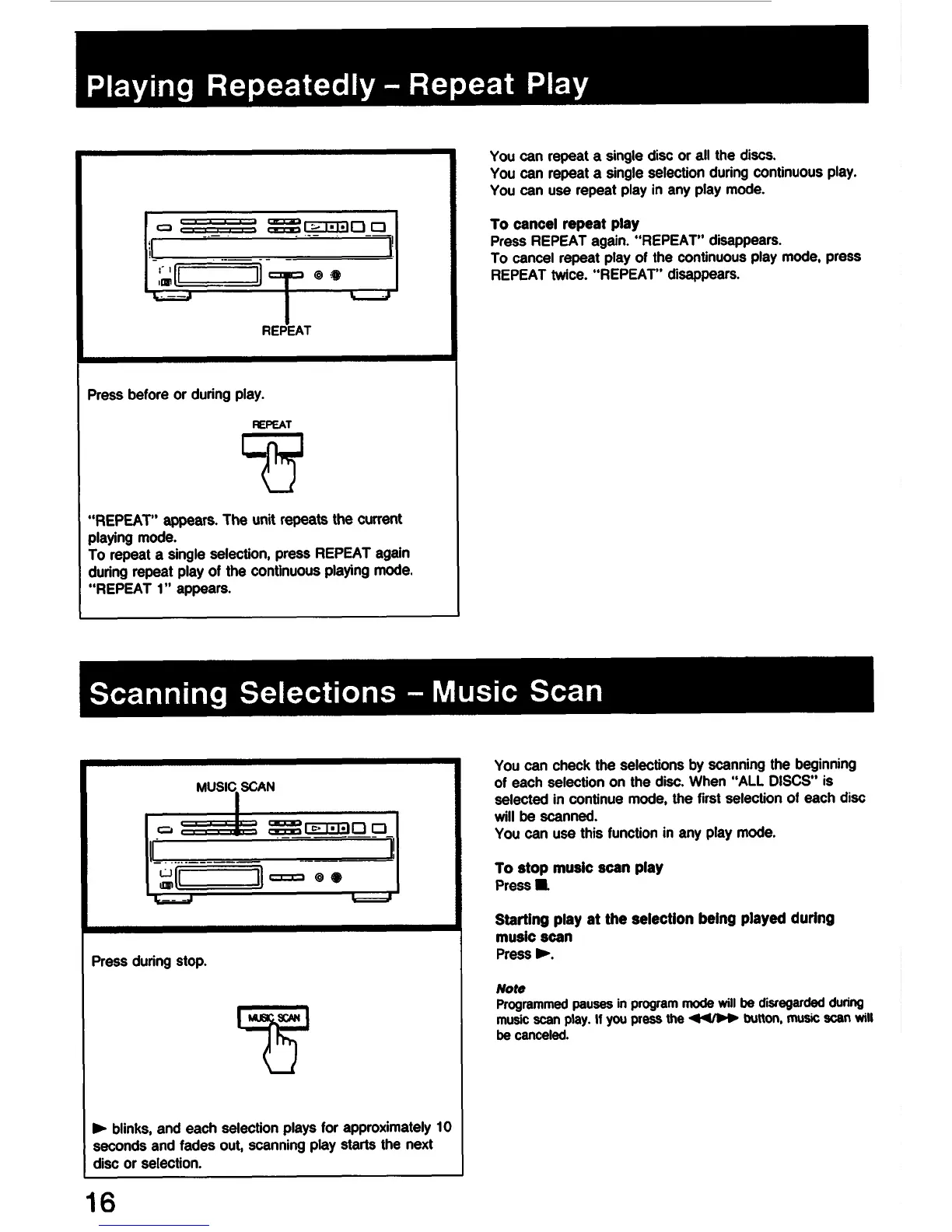 Playing Repeatedly – Repeat Play

REPEAT

Press before or during play.

REPEAT

"REPEAT" appears. The unit repeats the current playing mode.
To repeat a single selection, press REPEAT again during repeat play of the continuous playing mode. "REPEAT 1" appears.

You can repeat a single disc or all the discs.
You can repeat a single selection during continuous play.
You can use repeat play in any play mode.

To cancel repeat play
Press REPEAT again. "REPEAT" disappears.
To cancel repeat play of the continuous play mode, press REPEAT twice. "REPEAT" disappears.

Scanning Selections – Music Scan

MUSIC SCAN

Press during stop.

MUSIC SCAN

► blinks, and each selection plays for approximately 10 seconds and fades out, scanning play starts the next disc or selection.

You can check the selections by scanning the beginning of each selection on the disc. When "ALL DISCS" is selected in continue mode, the first selection of each disc will be scanned.
You can use this function in any play mode.

To stop music scan play
Press ■.

Starting play at the selection being played during music scan
Press ►.

Note
Programmed pauses in program mode will be disregarded during music scan play. If you press the ◄◄/►► button, music scan will be canceled.

16